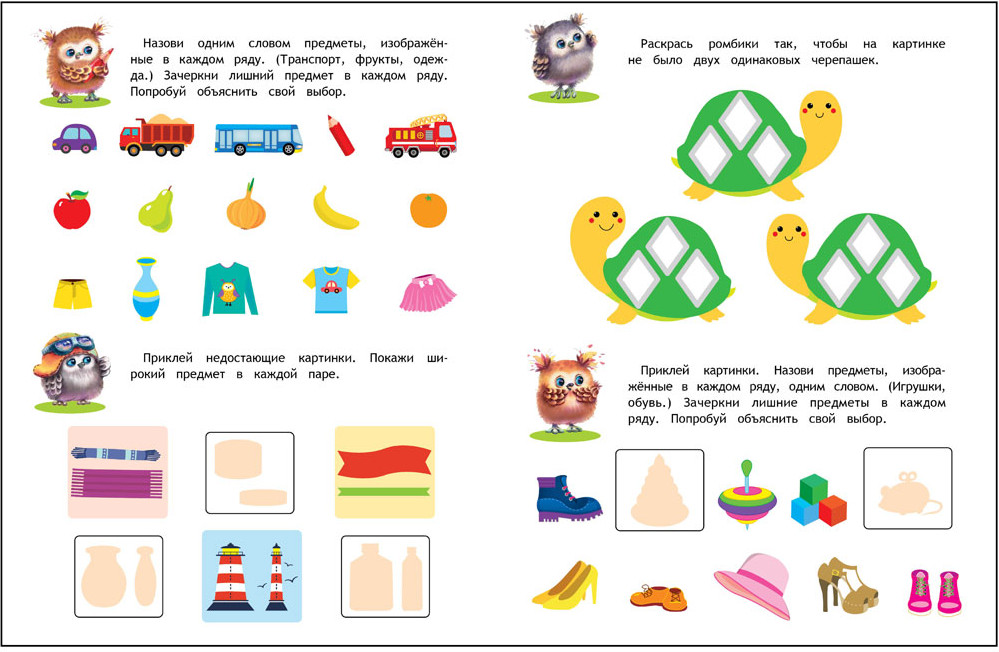 Назови одним словом предметы, изображённые в каждом ряду. (Транспорт, фрукты, одежда.) Зачеркни лишний предмет в каждом ряду. Попробуй объяснить свой выбор.

Приклей недостающие картинки. Покажи широкий предмет в каждой паре.

Раскрась ромбики так, чтобы на картинке не было двух одинаковых черепашек.

Приклей картинки. Назови предметы, изображённые в каждом ряду, одним словом. (Игрушки, обувь.) Зачеркни лишние предметы в каждом ряду. Попробуй объяснить свой выбор.